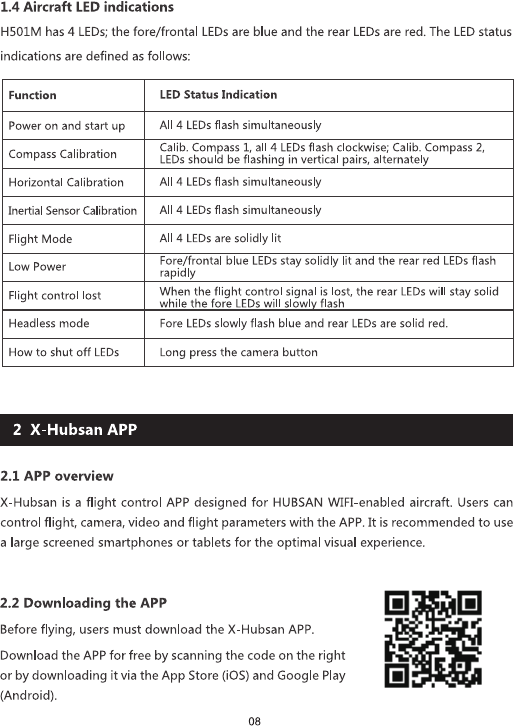 1.4 Aircraft LED indications

H501M has 4 LEDs; the fore/frontal LEDs are blue and the rear LEDs are red. The LED status indications are defined as follows:

| Function | LED Status Indication |
|---|---|
| Power on and start up | All 4 LEDs flash simultaneously |
| Compass Calibration | Calib. Compass 1, all 4 LEDs flash clockwise; Calib. Compass 2, LEDs should be flashing in vertical pairs, alternately |
| Horizontal Calibration | All 4 LEDs flash simultaneously |
| Inertial Sensor Calibration | All 4 LEDs flash simultaneously |
| Flight Mode | All 4 LEDs are solidly lit |
| Low Power | Fore/frontal blue LEDs stay solidly lit and the rear red LEDs flash rapidly |
| Flight control lost | When the flight control signal is lost, the rear LEDs will stay solid while the fore LEDs will slowly flash |
| Headless mode | Fore LEDs slowly flash blue and rear LEDs are solid red. |
| How to shut off LEDs | Long press the camera button |

2 X-Hubsan APP

2.1 APP overview

X-Hubsan is a flight control APP designed for HUBSAN WIFI-enabled aircraft. Users can control flight, camera, video and flight parameters with the APP. It is recommended to use a large screened smartphones or tablets for the optimal visual experience.

2.2 Downloading the APP

Before flying, users must download the X-Hubsan APP.

Download the APP for free by scanning the code on the right or by downloading it via the App Store (iOS) and Google Play (Android).

08